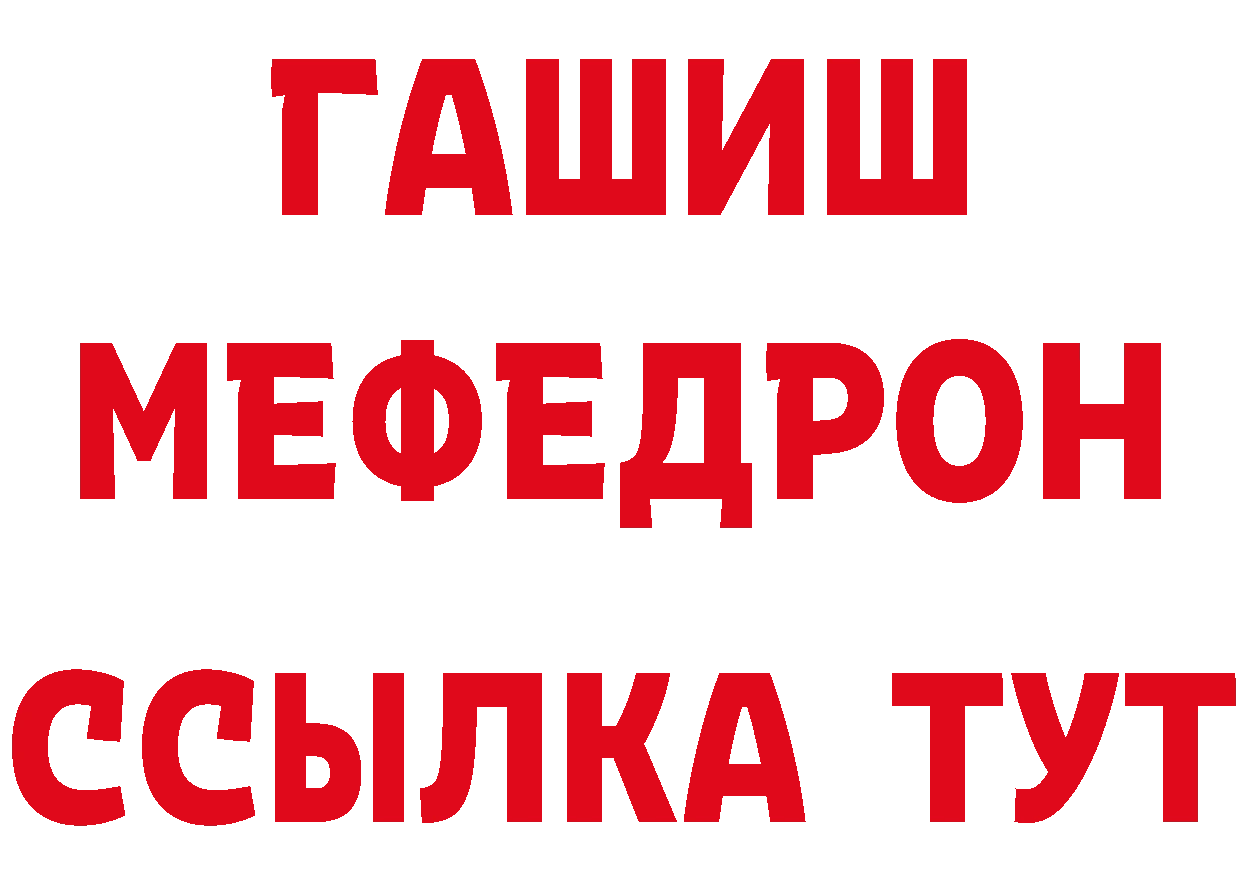 ГАШИШ
МЕФЕДРОН
ССЫЛКА ТУТ